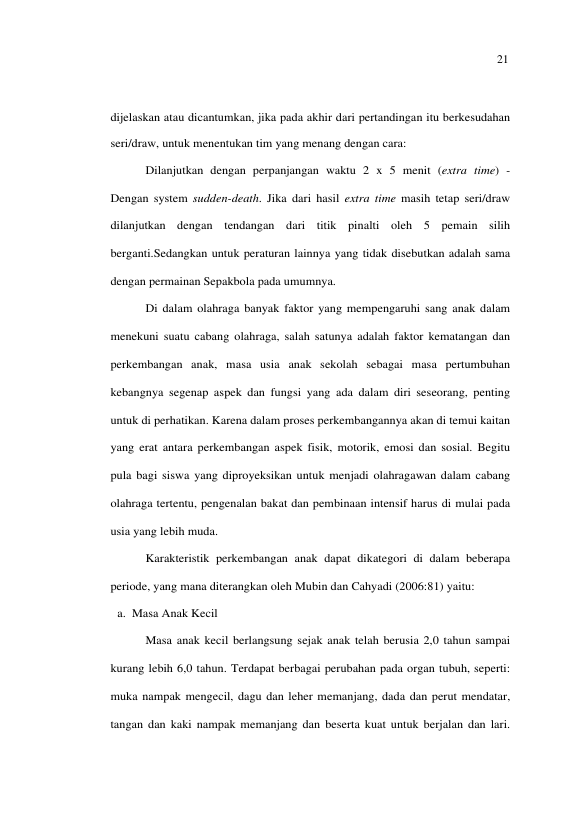 21

dijelaskan atau dicantumkan, jika pada akhir dari pertandingan itu berkesudahan seri/draw, untuk menentukan tim yang menang dengan cara:

Dilanjutkan dengan perpanjangan waktu 2 x 5 menit (extra time) - Dengan system sudden-death. Jika dari hasil extra time masih tetap seri/draw dilanjutkan dengan tendangan dari titik pinalti oleh 5 pemain silih berganti.Sedangkan untuk peraturan lainnya yang tidak disebutkan adalah sama dengan permainan Sepakbola pada umumnya.

Di dalam olahraga banyak faktor yang mempengaruhi sang anak dalam menekuni suatu cabang olahraga, salah satunya adalah faktor kematangan dan perkembangan anak, masa usia anak sekolah sebagai masa pertumbuhan kebangnya segenap aspek dan fungsi yang ada dalam diri seseorang, penting untuk di perhatikan. Karena dalam proses perkembangannya akan di temui kaitan yang erat antara perkembangan aspek fisik, motorik, emosi dan sosial. Begitu pula bagi siswa yang diproyeksikan untuk menjadi olahragawan dalam cabang olahraga tertentu, pengenalan bakat dan pembinaan intensif harus di mulai pada usia yang lebih muda.

Karakteristik perkembangan anak dapat dikategori di dalam beberapa periode, yang mana diterangkan oleh Mubin dan Cahyadi (2006:81) yaitu:

a. Masa Anak Kecil

Masa anak kecil berlangsung sejak anak telah berusia 2,0 tahun sampai kurang lebih 6,0 tahun. Terdapat berbagai perubahan pada organ tubuh, seperti: muka nampak mengecil, dagu dan leher memanjang, dada dan perut mendatar, tangan dan kaki nampak memanjang dan beserta kuat untuk berjalan dan lari.